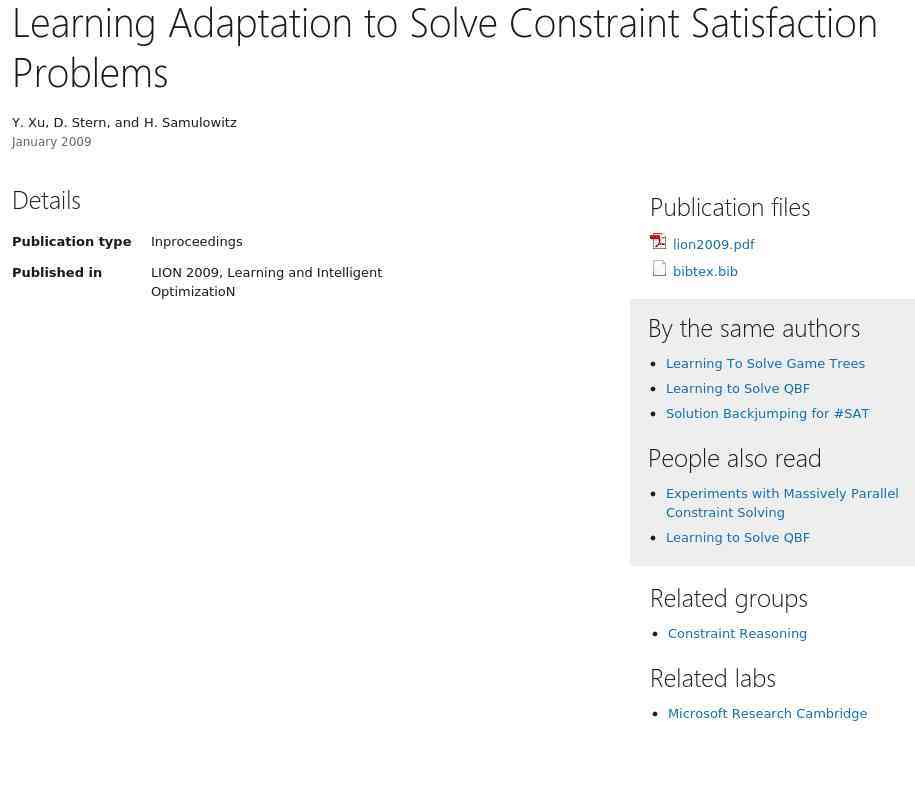 Learning Adaptation to Solve Constraint Satisfaction Problems

Y. Xu, D. Stern, and H. Samulowitz
January 2009

Details

| Publication type | Inproceedings |
|---|---|
| Published in | LION 2009, Learning and Intelligent OptimizatioN |

Publication files

lion2009.pdf

bibtex.bib

By the same authors

- Learning To Solve Game Trees
- Learning to Solve QBF
- Solution Backjumping for #SAT

People also read

- Experiments with Massively Parallel Constraint Solving
- Learning to Solve QBF

Related groups

- Constraint Reasoning

Related labs

- Microsoft Research Cambridge